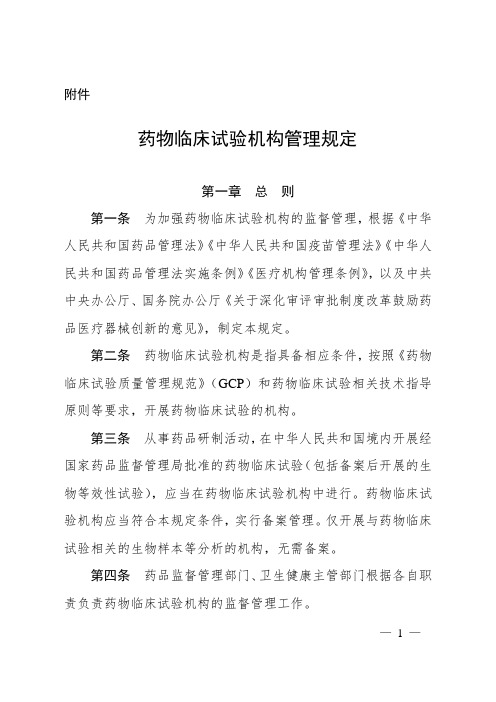 附件

药物临床试验机构管理规定

第一章 总 则

第一条 为加强药物临床试验机构的监督管理，根据《中华人民共和国药品管理法》《中华人民共和国疫苗管理法》《中华人民共和国药品管理法实施条例》《医疗机构管理条例》，以及中共中央办公厅、国务院办公厅《关于深化审评审批制度改革鼓励药品医疗器械创新的意见》，制定本规定。

第二条 药物临床试验机构是指具备相应条件，按照《药物临床试验质量管理规范》（GCP）和药物临床试验相关技术指导原则等要求，开展药物临床试验的机构。

第三条 从事药品研制活动，在中华人民共和国境内开展经国家药品监督管理局批准的药物临床试验（包括备案后开展的生物等效性试验），应当在药物临床试验机构中进行。药物临床试验机构应当符合本规定条件，实行备案管理。仅开展与药物临床试验相关的生物样本等分析的机构，无需备案。

第四条 药品监督管理部门、卫生健康主管部门根据各自职责负责药物临床试验机构的监督管理工作。

— 1 —